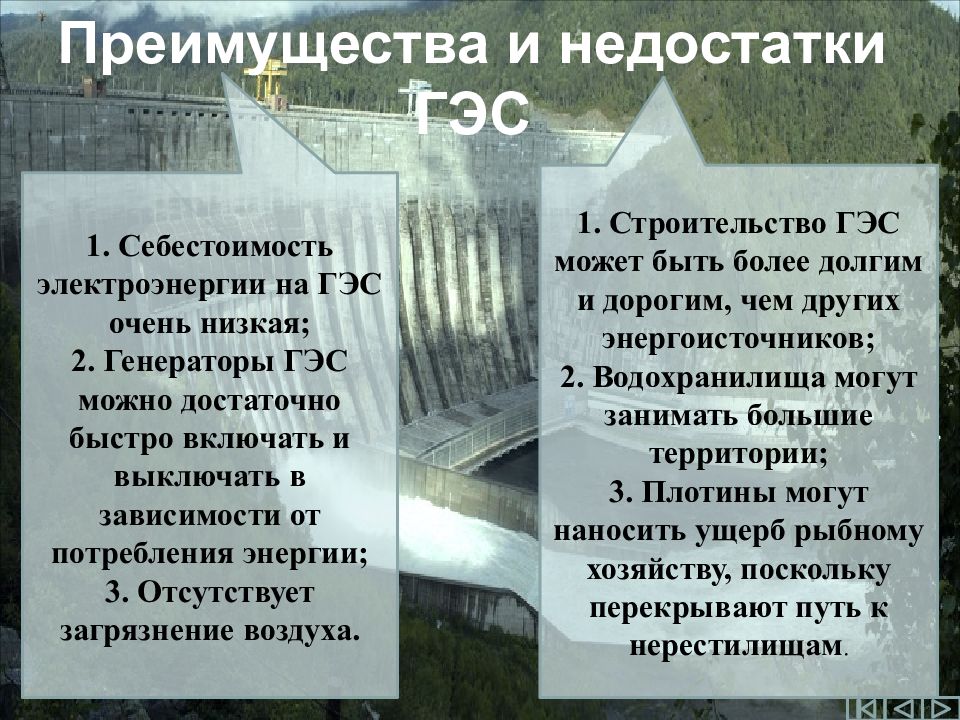 Преимущества и недостатки ГЭС

1. Себестоимость электроэнергии на ГЭС очень низкая;
2. Генераторы ГЭС можно достаточно быстро включать и выключать в зависимости от потребления энергии;
3. Отсутствует загрязнение воздуха.

1. Строительство ГЭС может быть более долгим и дорогим, чем других энергоисточников;
2. Водохранилища могут занимать большие территории;
3. Плотины могут наносить ущерб рыбному хозяйству, поскольку перекрывают путь к нерестилищам.